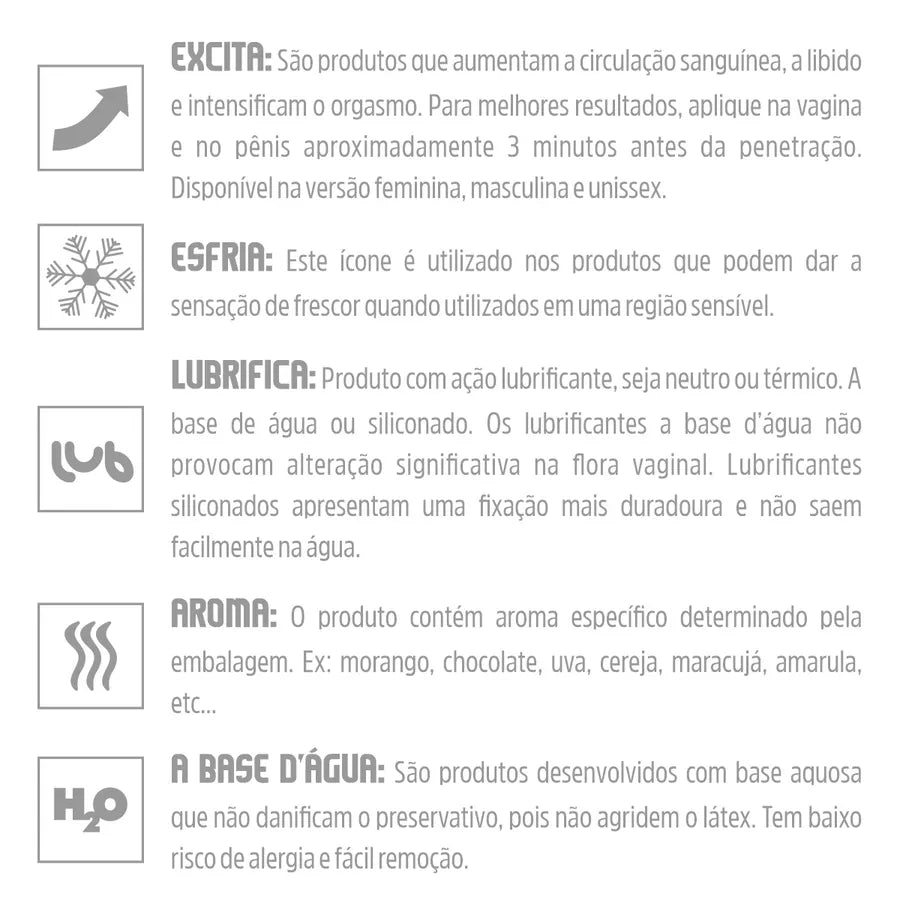 EXCITA: São produtos que aumentam a circulação sanguínea, a libido e intensificam o orgasmo. Para melhores resultados, aplique na vagina e no pênis aproximadamente 3 minutos antes da penetração. Disponível na versão feminina, masculina e unissex.

ESFRIA: Este ícone é utilizado nos produtos que podem dar a sensação de frescor quando utilizados em uma região sensível.

lub

LUBRIFICA: Produto com ação lubrificante, seja neutro ou térmico. A base de água ou siliconado. Os lubrificantes a base d'água não provocam alteração significativa na flora vaginal. Lubrificantes siliconados apresentam uma fixação mais duradoura e não saem facilmente na água.

AROMA: O produto contém aroma específico determinado pela embalagem. Ex: morango, chocolate, uva, cereja, maracujá, amarula, etc...

$H_2O$

A BASE D'ÁGUA: São produtos desenvolvidos com base aquosa que não danificam o preservativo, pois não agridem o látex. Tem baixo risco de alergia e fácil remoção.